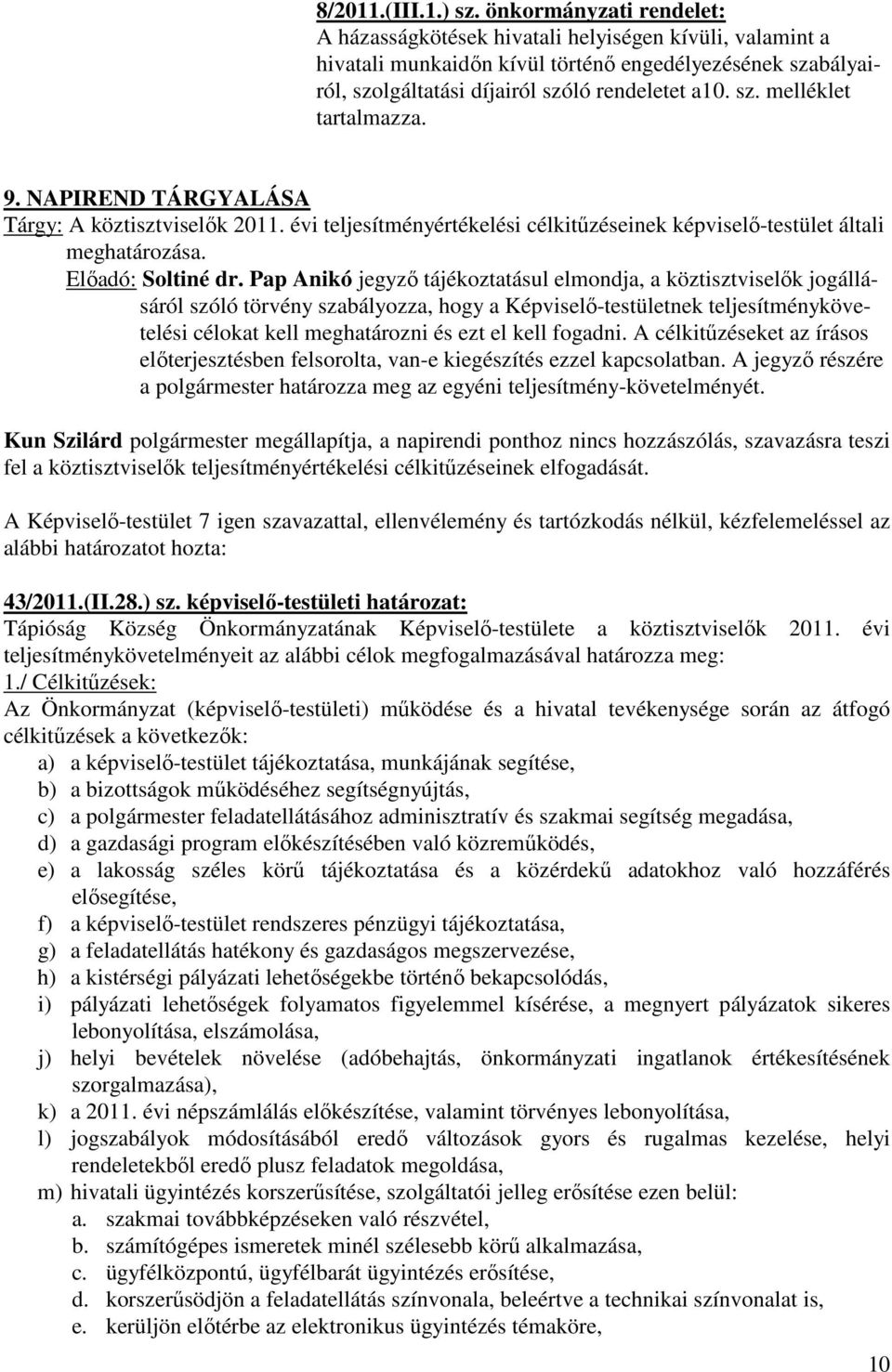 8/2011.(III.1.) sz. önkormányzati rendelet:
A házasságkötések hivatali helyiségen kívüli, valamint a hivatali munkaidőn kívül történő engedélyezésének szabályairól, szolgáltatási díjairól szóló rendeletet a10. sz. melléklet tartalmazza.

9. NAPIREND TÁRGYALÁSA
Tárgy: A köztisztviselők 2011. évi teljesítményértékelési célkitűzéseinek képviselő-testület általi meghatározása.
Előadó: Soltiné dr. Pap Anikó jegyző tájékoztatásul elmondja, a köztisztviselők jogállásáról szóló törvény szabályozza, hogy a Képviselő-testületnek teljesítménykövetelési célokat kell meghatározni és ezt el kell fogadni. A célkitűzéseket az írásos előterjesztésben felsorolta, van-e kiegészítés ezzel kapcsolatban. A jegyző részére a polgármester határozza meg az egyéni teljesítmény-követelményét.

Kun Szilárd polgármester megállapítja, a napirendi ponthoz nincs hozzászólás, szavazásra teszi fel a köztisztviselők teljesítményértékelési célkitűzéseinek elfogadását.

A Képviselő-testület 7 igen szavazattal, ellenvélemény és tartózkodás nélkül, kézfelemeléssel az alábbi határozatot hozta:

43/2011.(II.28.) sz. képviselő-testületi határozat:
Tápióság Község Önkormányzatának Képviselő-testülete a köztisztviselők 2011. évi teljesítménykövetelményeit az alábbi célok megfogalmazásával határozza meg:
1./ Célkitűzések:
Az Önkormányzat (képviselő-testületi) működése és a hivatal tevékenysége során az átfogó célkitűzések a következők:
a) a képviselő-testület tájékoztatása, munkájának segítése,
b) a bizottságok működéséhez segítségnyújtás,
c) a polgármester feladatellátásához adminisztratív és szakmai segítség megadása,
d) a gazdasági program előkészítésében való közreműködés,
e) a lakosság széles körű tájékoztatása és a közérdekű adatokhoz való hozzáférés elősegítése,
f) a képviselő-testület rendszeres pénzügyi tájékoztatása,
g) a feladatellátás hatékony és gazdaságos megszervezése,
h) a kistérségi pályázati lehetőségekbe történő bekapcsolódás,
i) pályázati lehetőségek folyamatos figyelemmel kísérése, a megnyert pályázatok sikeres lebonyolítása, elszámolása,
j) helyi bevételek növelése (adóbehajtás, önkormányzati ingatlanok értékesítésének szorgalmazása),
k) a 2011. évi népszámlálás előkészítése, valamint törvényes lebonyolítása,
l) jogszabályok módosításából eredő változások gyors és rugalmas kezelése, helyi rendeletekből eredő plusz feladatok megoldása,
m) hivatali ügyintézés korszerűsítése, szolgáltatói jelleg erősítése ezen belül:
a. szakmai továbbképzéseken való részvétel,
b. számítógépes ismeretek minél szélesebb körű alkalmazása,
c. ügyfélközpontú, ügyfélbarát ügyintézés erősítése,
d. korszerűsödjön a feladatellátás színvonala, beleértve a technikai színvonalat is,
e. kerüljön előtérbe az elektronikus ügyintézés témaköre,

10